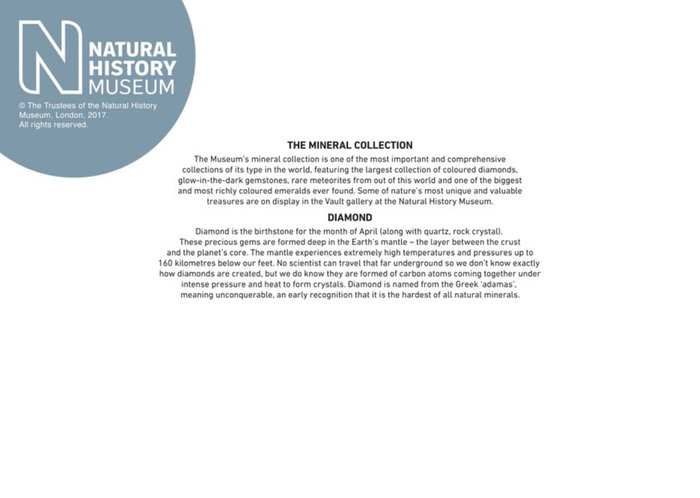 N NATURAL HISTORY MUSEUM

© The Trustees of the Natural History Museum, London, 2017. All rights reserved.

THE MINERAL COLLECTION

The Museum's mineral collection is one of the most important and comprehensive collections of its type in the world, featuring the largest collection of coloured diamonds, glow-in-the-dark gemstones, rare meteorites from out of this world and one of the biggest and most richly coloured emeralds ever found. Some of nature's most unique and valuable treasures are on display in the Vault gallery at the Natural History Museum.

DIAMOND

Diamond is the birthstone for the month of April (along with quartz, rock crystal). These precious gems are formed deep in the Earth's mantle – the layer between the crust and the planet's core. The mantle experiences extremely high temperatures and pressures up to 160 kilometres below our feet. No scientist can travel that far underground so we don't know exactly how diamonds are created, but we do know they are formed of carbon atoms coming together under intense pressure and heat to form crystals. Diamond is named from the Greek 'adamas', meaning unconquerable, an early recognition that it is the hardest of all natural minerals.